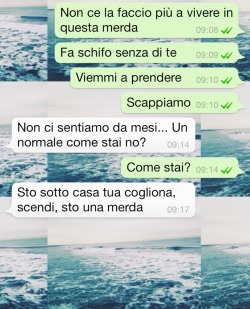 Non ce la faccio più a vivere in questa merda 09:08

Fa schifo senza di te 09:09

Viemmi a prendere 09:10

Scappiamo 09:10

Non ci sentiamo da mesi... Un normale come stai no? 09:14

Come stai? 09:14

Sto sotto casa tua cogliona, scendi, sto una merda 09:17